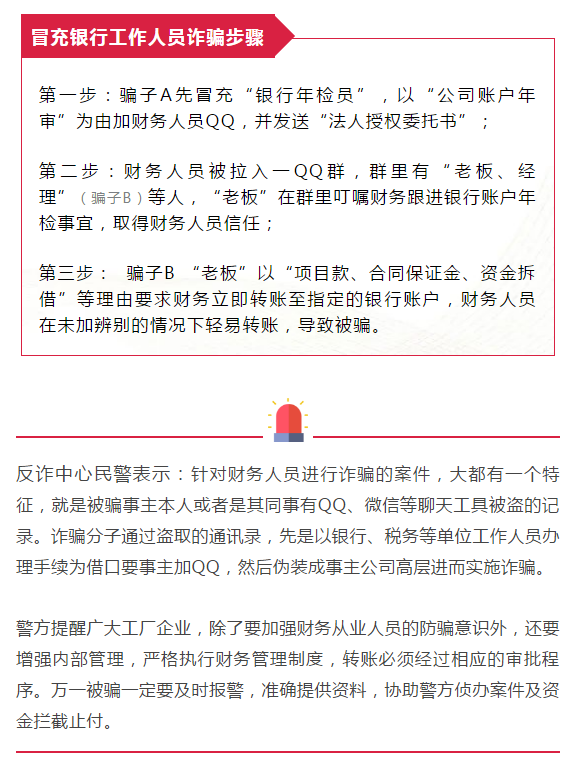 冒充银行工作人员诈骗步骤

第一步：骗子A先冒充“银行年检员”，以“公司账户年审”为由加财务人员QQ，并发送“法人授权委托书”；

第二步：财务人员被拉入一QQ群，群里有“老板、经理”（骗子B）等人，“老板”在群里叮嘱财务跟进银行账户年检事宜，取得财务人员信任；

第三步： 骗子B “老板”以“项目款、合同保证金、资金拆借”等理由要求财务立即转账至指定的银行账户，财务人员在未加辨别的情况下轻易转账，导致被骗。

反诈中心民警表示：针对财务人员进行诈骗的案件，大都有一个特征，就是被骗事主本人或者是其同事有QQ、微信等聊天工具被盗的记录。诈骗分子通过盗取的通讯录，先是以银行、税务等单位工作人员办理手续为借口要事主加QQ，然后伪装成事主公司高层进而实施诈骗。

警方提醒广大工厂企业，除了要加强财务从业人员的防骗意识外，还要增强内部管理，严格执行财务管理制度，转账必须经过相应的审批程序。万一被骗一定要及时报警，准确提供资料，协助警方侦办案件及资金拦截止付。